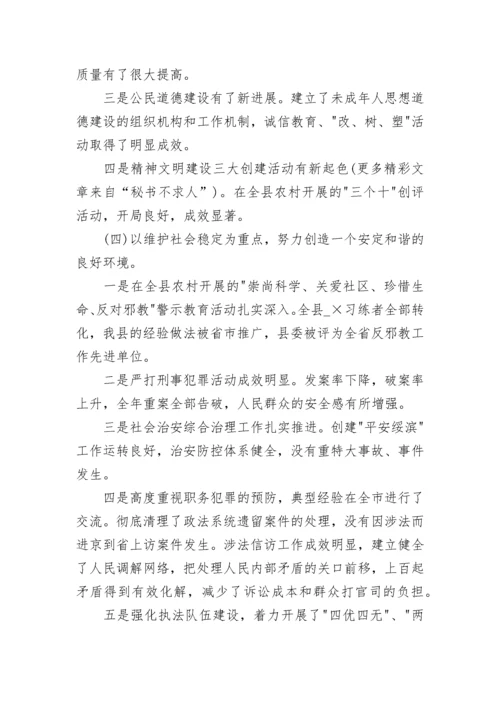 质量有了很大提高。

三是公民道德建设有了新进展。建立了未成年人思想道德建设的组织机构和工作机制，诚信教育、"改、树、塑"活动取得了明显成效。

四是精神文明建设三大创建活动有新起色(更多精彩文章来自“秘书不求人”)。在全县农村开展的"三个十"创评活动，开局良好，成效显著。

(四)以维护社会稳定为重点，努力创造一个安定和谐的良好环境。

一是在全县农村开展的"崇尚科学、关爱社区、珍惜生命、反对邪教"警示教育活动扎实深入。全县_×习练者全部转化，我县的经验做法被省市推广，县委被评为全省反邪教工作先进单位。

二是严打刑事犯罪活动成效明显。发案率下降，破案率上升，全年重案全部告破，人民群众的安全感有所增强。

三是社会治安综合治理工作扎实推进。创建"平安绥滨"工作运转良好，治安防控体系健全，没有重特大事故、事件发生。

四是高度重视职务犯罪的预防，典型经验在全市进行了交流。彻底清理了政法系统遗留案件的处理，没有因涉法而进京到省上访案件发生。涉法信访工作成效明显，建立健全了人民调解网络，把处理人民内部矛盾的关口前移，上百起矛盾得到有效化解，减少了诉讼成本和群众打官司的负担。

五是强化执法队伍建设，着力开展了"四优四无"、"两